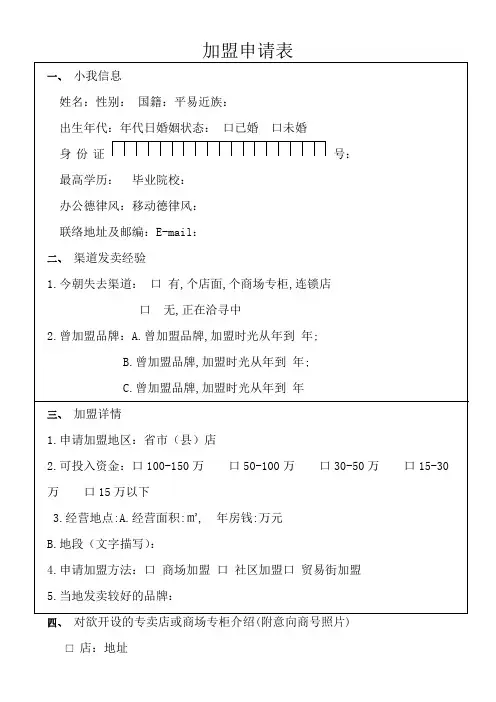 加盟申请表

一、 小我信息

姓名：性别： 国籍：平易近族：

出生年代：年代日婚姻状态： 口已婚 口未婚

身 份 证 号：

最高学历： 毕业院校：

办公德律风：移动德律风：

联络地址及邮编：E-mail：

二、 渠道发卖经验

1.今朝失去渠道： 口 有,个店面,个商场专柜,连锁店

口 无,正在洽寻中

2.曾加盟品牌：A.曾加盟品牌,加盟时光从年到 年；

B.曾加盟品牌,加盟时光从年到 年；

C.曾加盟品牌,加盟时光从年到 年

三、 加盟详情

1.申请加盟地区：省市（县）店

2.可投入资金：口 100-150 万 口 50-100 万 口 30-50 万 口 15-30 万 口 15 万以下

3.经营地点:A.经营面积:㎡, 年房钱:万元

B.地段（文字描写）：

4.申请加盟方法：口 商场加盟 口 社区加盟口 贸易街加盟

5.当地发卖较好的品牌：

四、 对欲开设的专卖店或商场专柜介绍(附意向商号照片)

口 店：地址